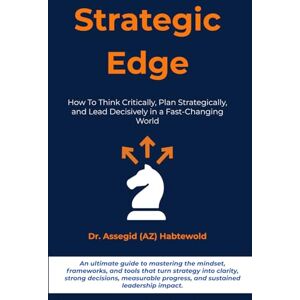 Strategic Edge

How To Think Critically, Plan Strategically, and Lead Decisively in a Fast-Changing World

Dr. Assegid (AZ) Habtewold

An ultimate guide to mastering the mindset, frameworks, and tools that turn strategy into clarity, strong decisions, measurable progress, and sustained leadership impact.